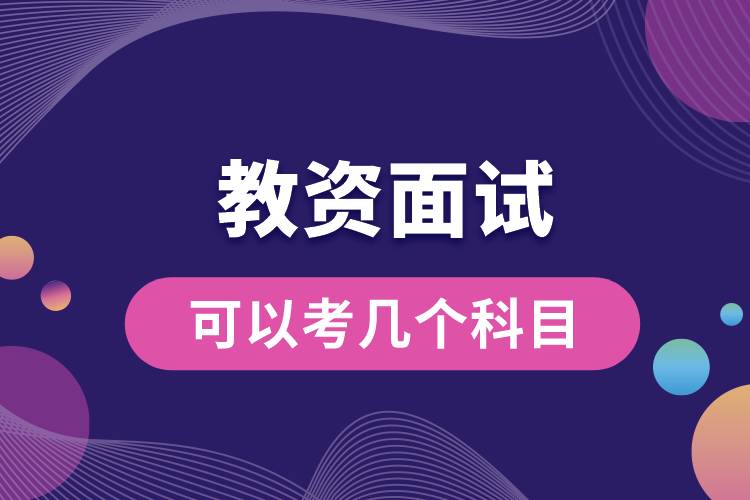 教资面试

可以考几个科目